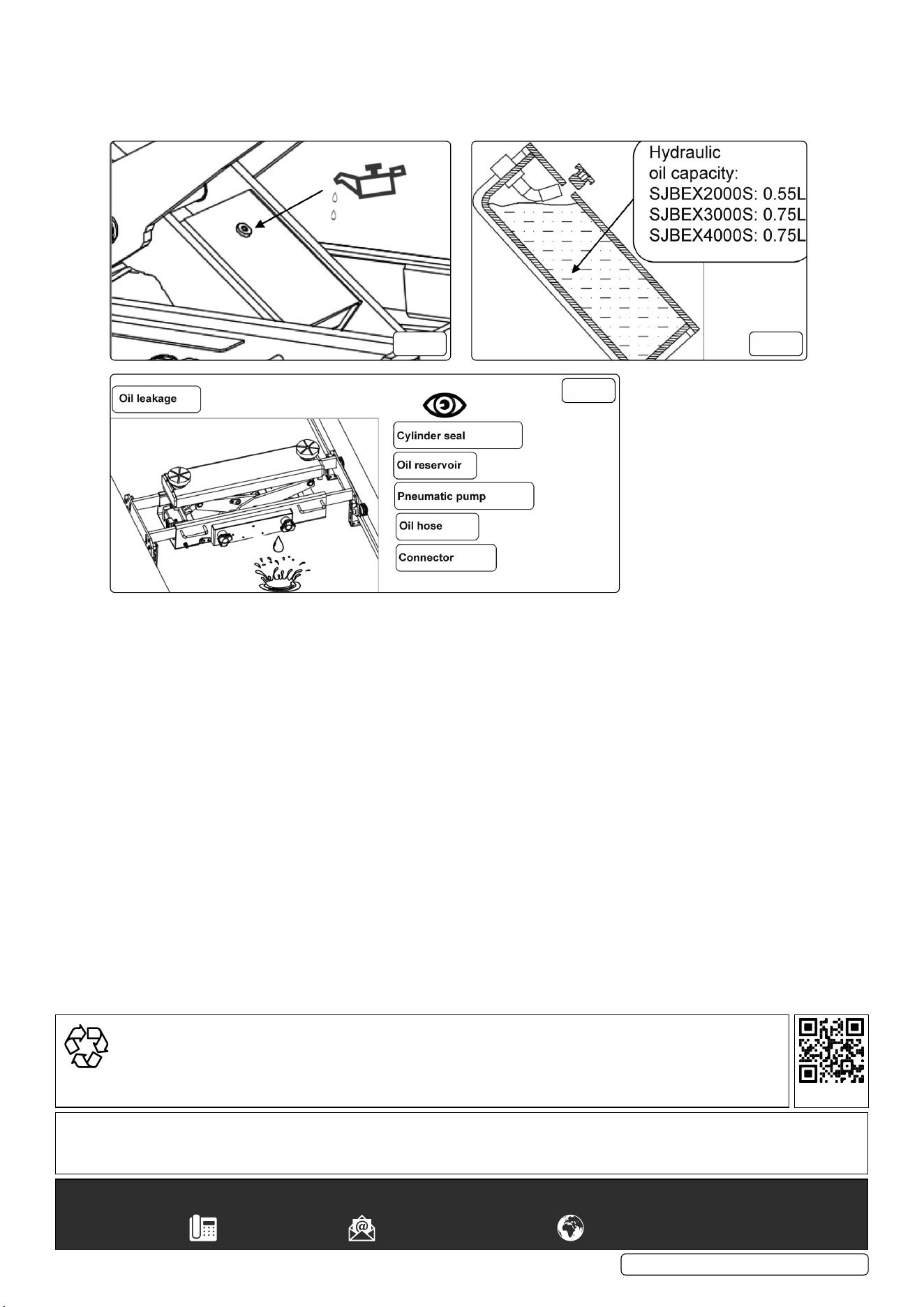 Hydraulic
oil capacity:
SJBEX2000S: 0.55L
SJBEX3000S: 0.75L
SJBEX4000S: 0.75L

Oil leakage

Cylinder seal

Oil reservoir

Pneumatic pump

Oil hose

Connector